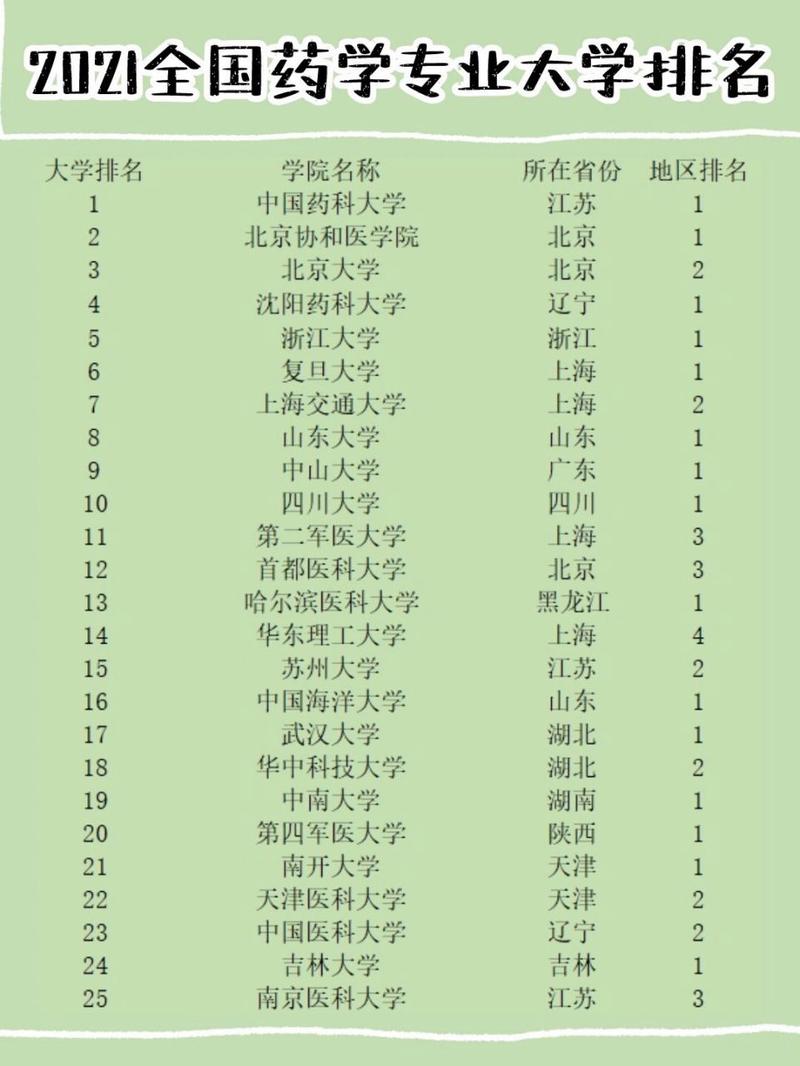 2021全国药学专业大学排名

| 大学排名 | 学院名称 | 所在省份 | 地区排名 |
|---|---|---|---|
| 1 | 中国药科大学 | 江苏 | 1 |
| 2 | 北京协和医学院 | 北京 | 1 |
| 3 | 北京大学 | 北京 | 2 |
| 4 | 沈阳药科大学 | 辽宁 | 1 |
| 5 | 浙江大学 | 浙江 | 1 |
| 6 | 复旦大学 | 上海 | 1 |
| 7 | 上海交通大学 | 上海 | 2 |
| 8 | 山东大学 | 山东 | 1 |
| 9 | 中山大学 | 广东 | 1 |
| 10 | 四川大学 | 四川 | 1 |
| 11 | 第二军医大学 | 上海 | 3 |
| 12 | 首都医科大学 | 北京 | 3 |
| 13 | 哈尔滨医科大学 | 黑龙江 | 1 |
| 14 | 华东理工大学 | 上海 | 4 |
| 15 | 苏州大学 | 江苏 | 2 |
| 16 | 中国海洋大学 | 山东 | 1 |
| 17 | 武汉大学 | 湖北 | 1 |
| 18 | 华中科技大学 | 湖北 | 2 |
| 19 | 中南大学 | 湖南 | 1 |
| 20 | 第四军医大学 | 陕西 | 1 |
| 21 | 南开大学 | 天津 | 1 |
| 22 | 天津医科大学 | 天津 | 2 |
| 23 | 中国医科大学 | 辽宁 | 2 |
| 24 | 吉林大学 | 吉林 | 1 |
| 25 | 南京医科大学 | 江苏 | 3 |